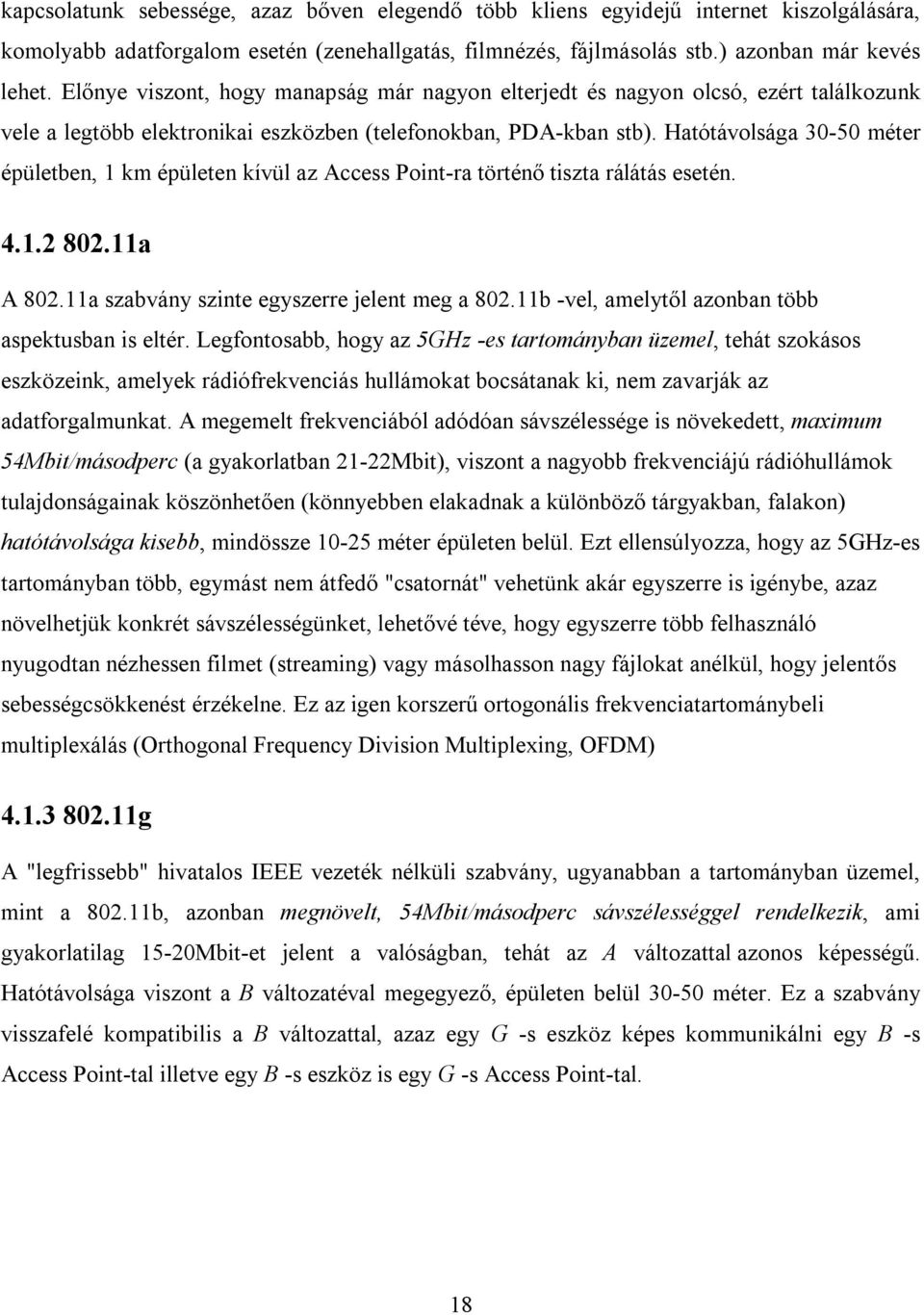 kapcsolatunk sebessége, azaz bőven elegendő több kliens egyidejű internet kiszolgálására, komolyabb adatforgalom esetén (zenehallgatás, filmnézés, fájlmásolás stb.) azonban már kevés lehet. Előnye viszont, hogy manapság már nagyon elterjedt és nagyon olcsó, ezért találkozunk vele a legtöbb elektronikai eszközben (telefonokban, PDA-kban stb). Hatótávolsága 30-50 méter épületben, 1 km épületen kívül az Access Point-ra történő tiszta rálátás esetén.

4.1.2 802.11a

A 802.11a szabvány szinte egyszerre jelent meg a 802.11b -vel, amelytől azonban több aspektusban is eltér. Legfontosabb, hogy az 5GHz -es tartományban üzemel, tehát szokásos eszközeink, amelyek rádiófrekvenciás hullámokat bocsátanak ki, nem zavarják az adatforgalmunkat. A megemelt frekvenciából adódóan sávszélessége is növekedett, maximum 54Mbit/másodperc (a gyakorlatban 21-22Mbit), viszont a nagyobb frekvenciájú rádióhullámok tulajdonságainak köszönhetően (könnyebben elakadnak a különböző tárgyakban, falakon) hatótávolsága kisebb, mindössze 10-25 méter épületen belül. Ezt ellensúlyozza, hogy az 5GHz-es tartományban több, egymást nem átfedő "csatornát" vehetünk akár egyszerre is igénybe, azaz növelhetjük konkrét sávszélességünket, lehetővé téve, hogy egyszerre több felhasználó nyugodtan nézhessen filmet (streaming) vagy másolhasson nagy fájlokat anélkül, hogy jelentős sebességcsökkenést érzékelne. Ez az igen korszerű ortogonális frekvenciatartománybeli multiplexálás (Orthogonal Frequency Division Multiplexing, OFDM)

4.1.3 802.11g

A "legfrissebb" hivatalos IEEE vezeték nélküli szabvány, ugyanabban a tartományban üzemel, mint a 802.11b, azonban megnövelt, 54Mbit/másodperc sávszélességgel rendelkezik, ami gyakorlatilag 15-20Mbit-et jelent a valóságban, tehát az A változattal azonos képességű. Hatótávolsága viszont a B változatéval megegyező, épületen belül 30-50 méter. Ez a szabvány visszafelé kompatibilis a B változattal, azaz egy G -s eszköz képes kommunikálni egy B -s Access Point-tal illetve egy B -s eszköz is egy G -s Access Point-tal.

18